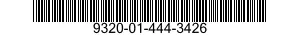 9320-01-444-3426